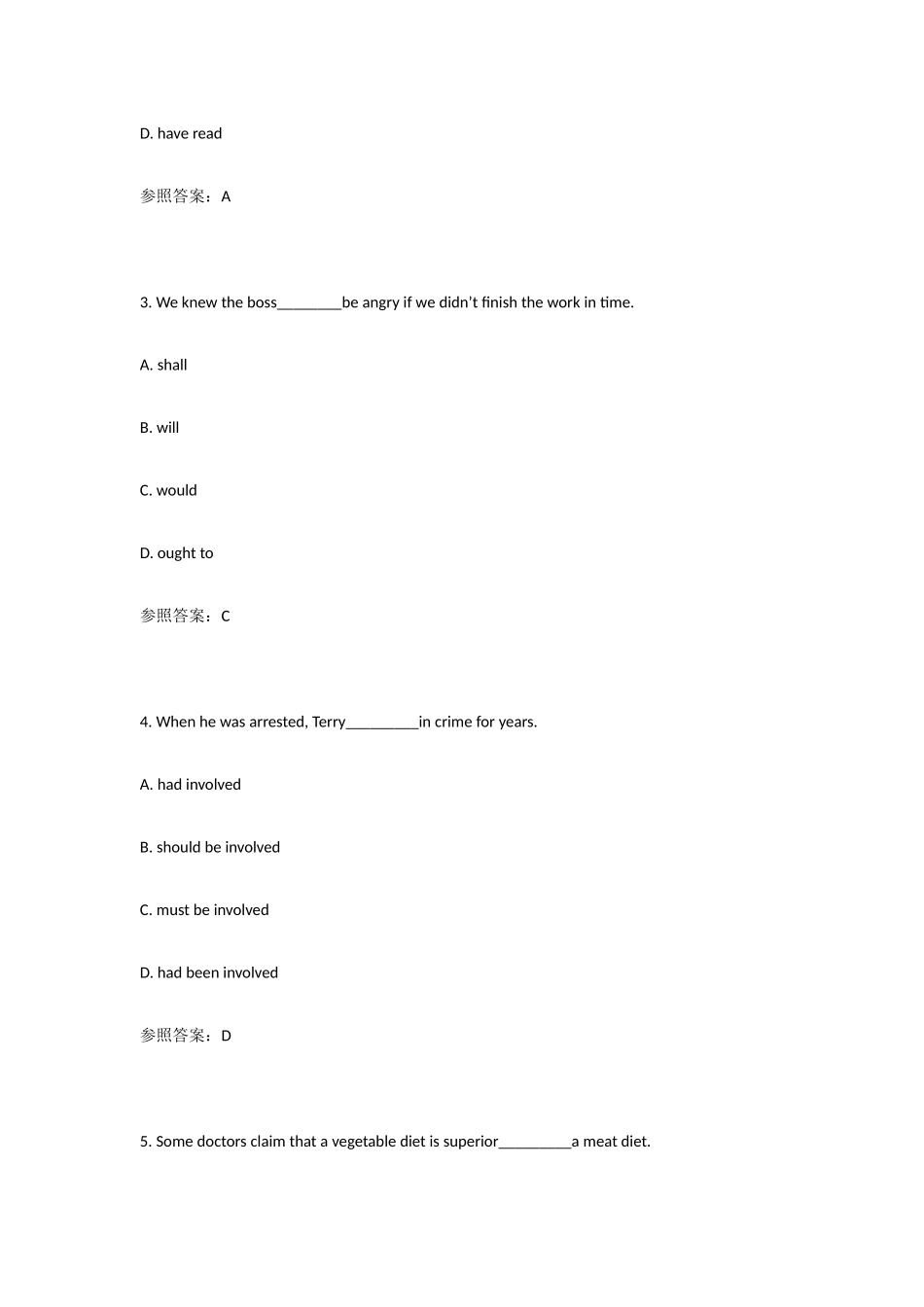 D. have read

参照答案：A

3. We knew the boss____be angry if we didn't finish the work in time.

A. shall

B. will

C. would

D. ought to

参照答案：C

4. When he was arrested, Terry____in crime for years.

A. had involved

B. should be involved

C. must be involved

D. had been involved

参照答案：D

5. Some doctors claim that a vegetable diet is superior____a meat diet.